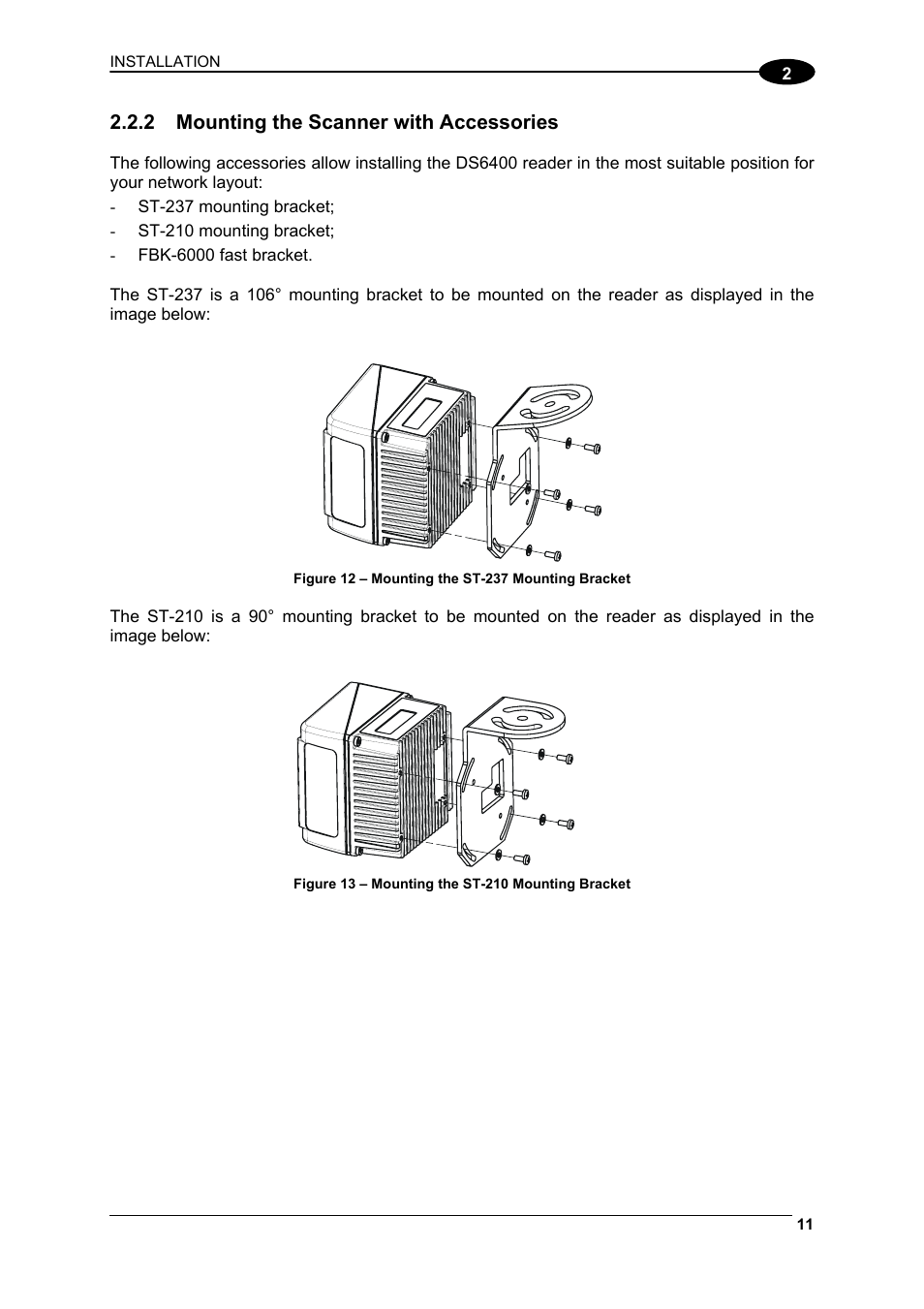 INSTALLATION

2

2.2.2 Mounting the Scanner with Accessories

The following accessories allow installing the DS6400 reader in the most suitable position for your network layout:

- ST-237 mounting bracket;
- ST-210 mounting bracket;
- FBK-6000 fast bracket.

The ST-237 is a 106° mounting bracket to be mounted on the reader as displayed in the image below:

Figure 12 – Mounting the ST-237 Mounting Bracket

The ST-210 is a 90° mounting bracket to be mounted on the reader as displayed in the image below:

Figure 13 – Mounting the ST-210 Mounting Bracket

11